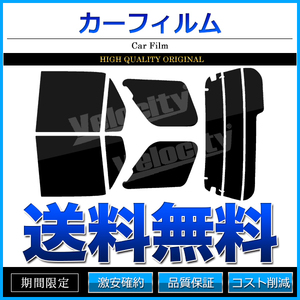 カーフィルム

Car Film

HIGH QUALITY ORIGINAL

Velocity

Velocity

送料無料

期間限定 激安確約 品質保証 コスト削減